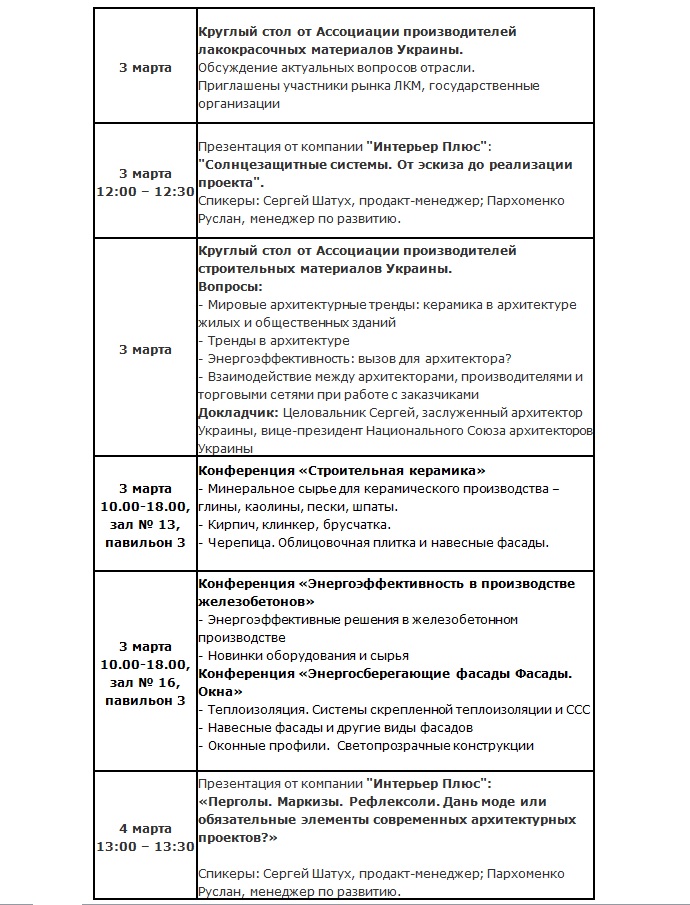 | | |
|---|---|
| 3 марта | Круглый стол от Ассоциации производителей лакокрасочных материалов Украины. Обсуждение актуальных вопросов отрасли. Приглашены участники рынка ЛКМ, государственные организации |
| 3 марта 12:00 – 12:30 | Презентация от компании "Интерьер Плюс": "Солнцезащитные системы. От эскиза до реализации проекта". Спикеры: Сергей Шатух, продакт-менеджер; Пархоменко Руслан, менеджер по развитию. |
| 3 марта | Круглый стол от Ассоциации производителей строительных материалов Украины. Вопросы: - Мировые архитектурные тренды: керамика в архитектуре жилых и общественных зданий - Тренды в архитектуре - Энергоэффективность: вызов для архитектора? - Взаимодействие между архитекторами, производителями и торговыми сетями при работе с заказчиками Докладчик: Целовальник Сергей, заслуженный архитектор Украины, вице-президент Национального Союза архитекторов Украины |
| 3 марта 10.00-18.00, зал № 13, павильон 3 | Конференция «Строительная керамика» - Минеральное сырье для керамического производства – глины, каолины, пески, шпаты. - Кирпич, клинкер, брусчатка. - Черепица. Облицовочная плитка и навесные фасады. |
| 3 марта 10.00-18.00, зал № 16, павильон 3 | Конференция «Энергоэффективность в производстве железобетонов» - Энергоэффективные решения в железобетонном производстве - Новинки оборудования и сырья Конференция «Энергосберегающие фасады Фасады. Окна» - Теплоизоляция. Системы скрепленной теплоизоляции и ССС - Навесные фасады и другие виды фасадов - Оконные профили. Светопрозрачные конструкции |
| 4 марта 13:00 – 13:30 | Презентация от компании "Интерьер Плюс": «Перголы. Маркизы. Рефлексоли. Дань моде или обязательные элементы современных архитектурных проектов?» Спикеры: Сергей Шатух, продакт-менеджер; Пархоменко Руслан, менеджер по развитию. |